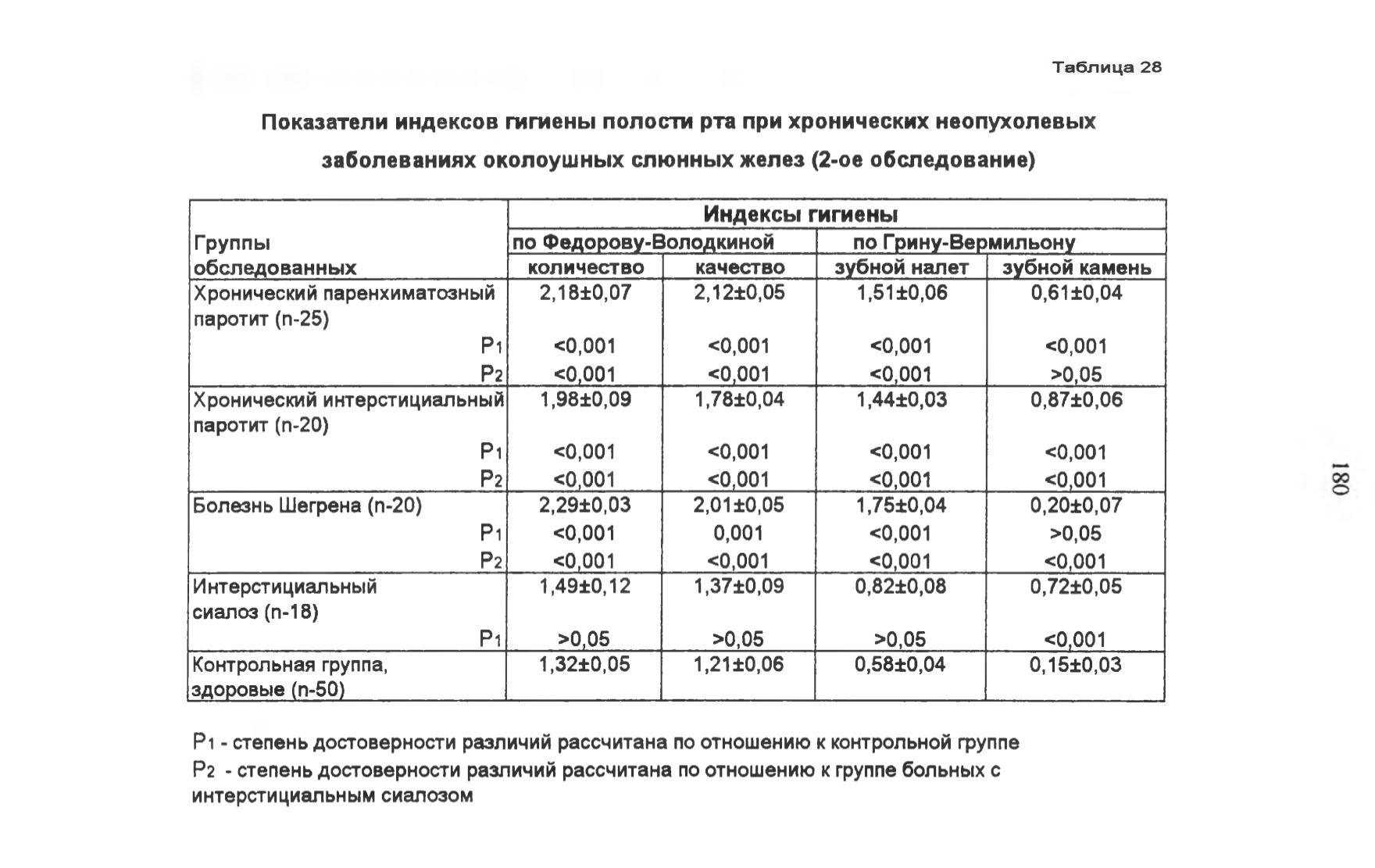 Таблица 28

Показатели индексов гигиены полости рта при хронических неопухолевых заболеваниях околоушных слюнных желез (2-ое обследование)

| Группы обследованных | Индексы гигиены | | | |
|---|---|---|---|---|
| | по Федорову-Володкиной | | по Грину-Вермильону | |
| | количество | качество | зубной налет | зубной камень |
| Хронический паренхиматозный паротит (n-25) | 2,18±0,07 | 2,12±0,05 | 1,51±0,06 | 0,61±0,04 |
| $P_1$ | <0,001 | <0,001 | <0,001 | <0,001 |
| $P_2$ | <0,001 | <0,001 | <0,001 | >0,05 |
| Хронический интерстициальный паротит (n-20) | 1,98±0,09 | 1,78±0,04 | 1,44±0,03 | 0,87±0,06 |
| $P_1$ | <0,001 | <0,001 | <0,001 | <0,001 |
| $P_2$ | <0,001 | <0,001 | <0,001 | <0,001 |
| Болезнь Шегрена (n-20) | 2,29±0,03 | 2,01±0,05 | 1,75±0,04 | 0,20±0,07 |
| $P_1$ | <0,001 | 0,001 | <0,001 | >0,05 |
| $P_2$ | <0,001 | <0,001 | <0,001 | <0,001 |
| Интерстициальный сиалоз (n-18) | 1,49±0,12 | 1,37±0,09 | 0,82±0,08 | 0,72±0,05 |
| $P_1$ | >0,05 | >0,05 | >0,05 | <0,001 |
| Контрольная группа, здоровые (n-50) | 1,32±0,05 | 1,21±0,06 | 0,58±0,04 | 0,15±0,03 |

$P_1$ - степень достоверности различий рассчитана по отношению к контрольной группе
$P_2$ - степень достоверности различий рассчитана по отношению к группе больных с интерстициальным сиалозом

180